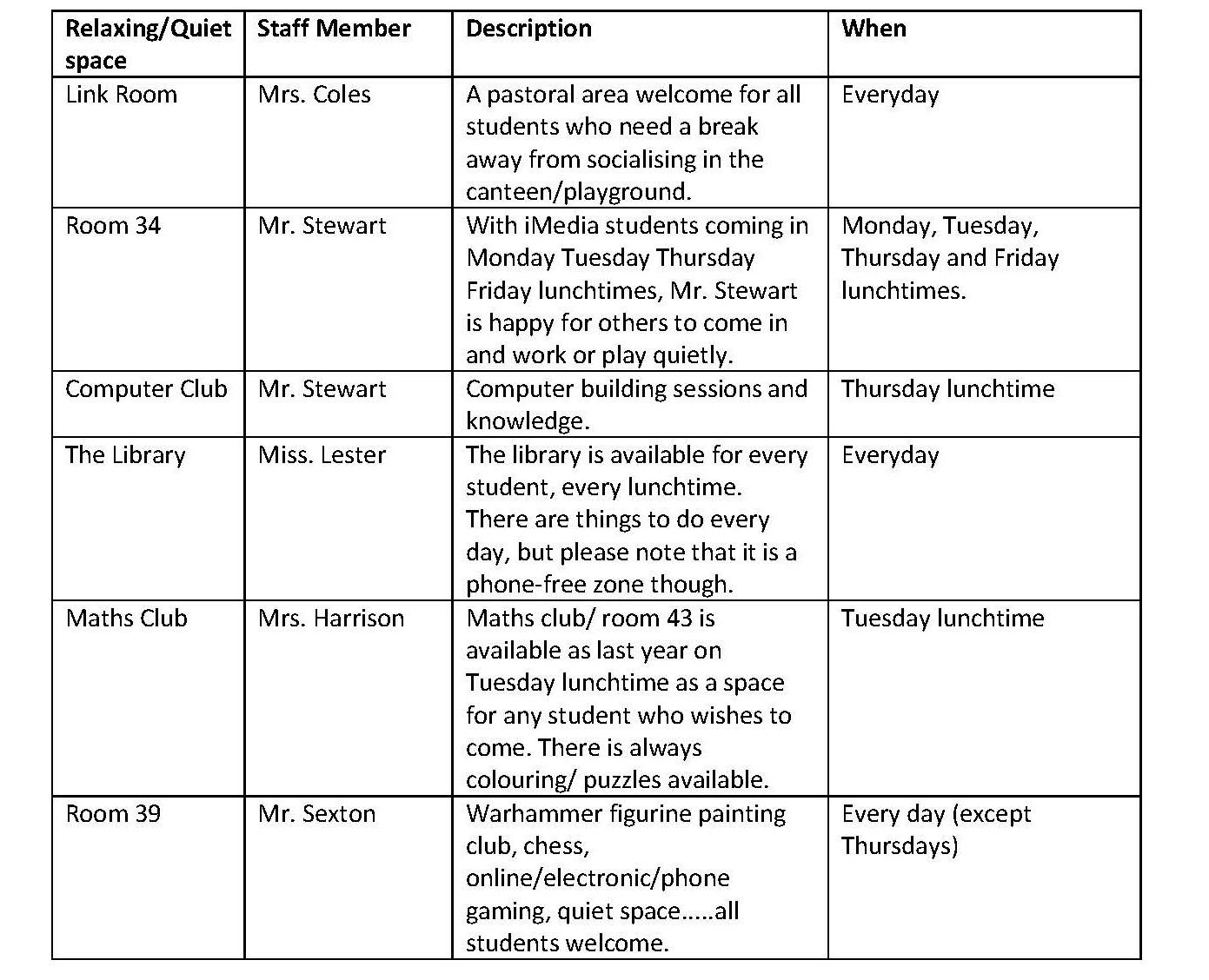 | Relaxing/Quiet space | Staff Member | Description | When |
|---|---|---|---|
| Link Room | Mrs. Coles | A pastoral area welcome for all students who need a break away from socialising in the canteen/playground. | Everyday |
| Room 34 | Mr. Stewart | With iMedia students coming in Monday Tuesday Thursday Friday lunchtimes, Mr. Stewart is happy for others to come in and work or play quietly. | Monday, Tuesday, Thursday and Friday lunchtimes. |
| Computer Club | Mr. Stewart | Computer building sessions and knowledge. | Thursday lunchtime |
| The Library | Miss. Lester | The library is available for every student, every lunchtime. There are things to do every day, but please note that it is a phone-free zone though. | Everyday |
| Maths Club | Mrs. Harrison | Maths club/ room 43 is available as last year on Tuesday lunchtime as a space for any student who wishes to come. There is always colouring/ puzzles available. | Tuesday lunchtime |
| Room 39 | Mr. Sexton | Warhammer figurine painting club, chess, online/electronic/phone gaming, quiet space.....all students welcome. | Every day (except Thursdays) |